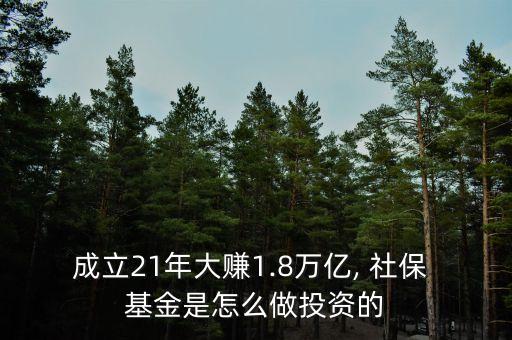 成立21年大赚1.8万亿, 社保基金是怎么做投资的